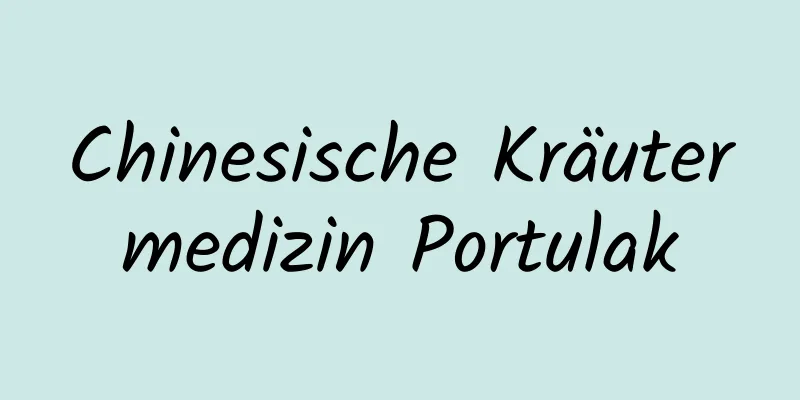 Chinesische Kräuter medizin Portulak